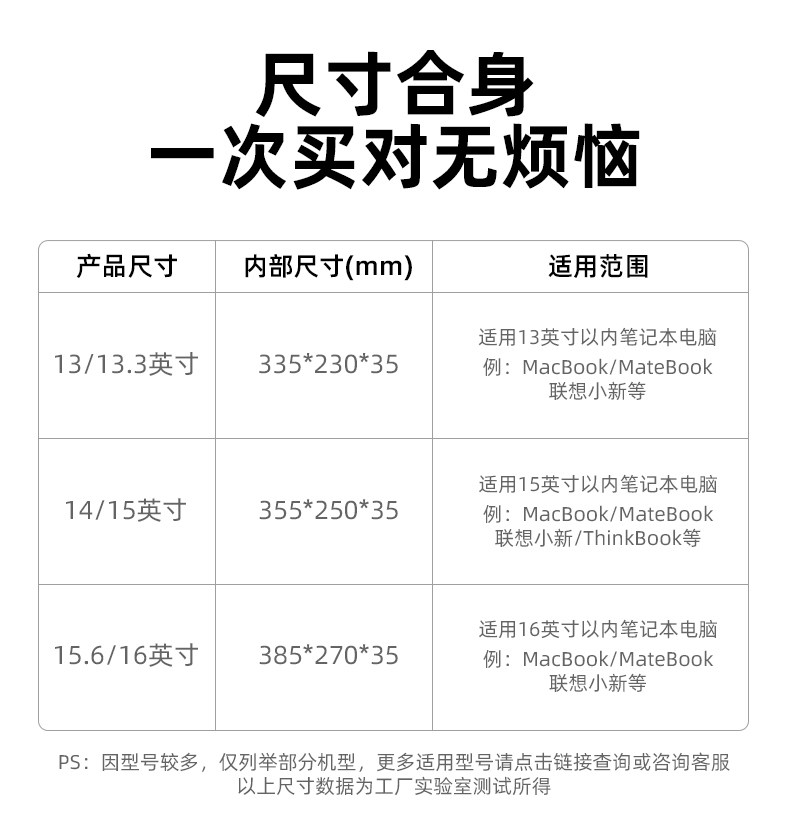 尺寸合身
一次买对无烦恼

| 产品尺寸 | 内部尺寸(mm) | 适用范围 |
|---|---|---|
| 13/13.3英寸 | 335*230*35 | 适用13英寸以内笔记本电脑 例：MacBook/MateBook 联想小新等 |
| 14/15英寸 | 355*250*35 | 适用15英寸以内笔记本电脑 例：MacBook/MateBook 联想小新/ThinkBook等 |
| 15.6/16英寸 | 385*270*35 | 适用16英寸以内笔记本电脑 例：MacBook/MateBook 联想小新等 |

PS：因型号较多，仅列举部分机型，更多适用型号请点击链接查询或咨询客服
以上尺寸数据为工厂实验室测试所得